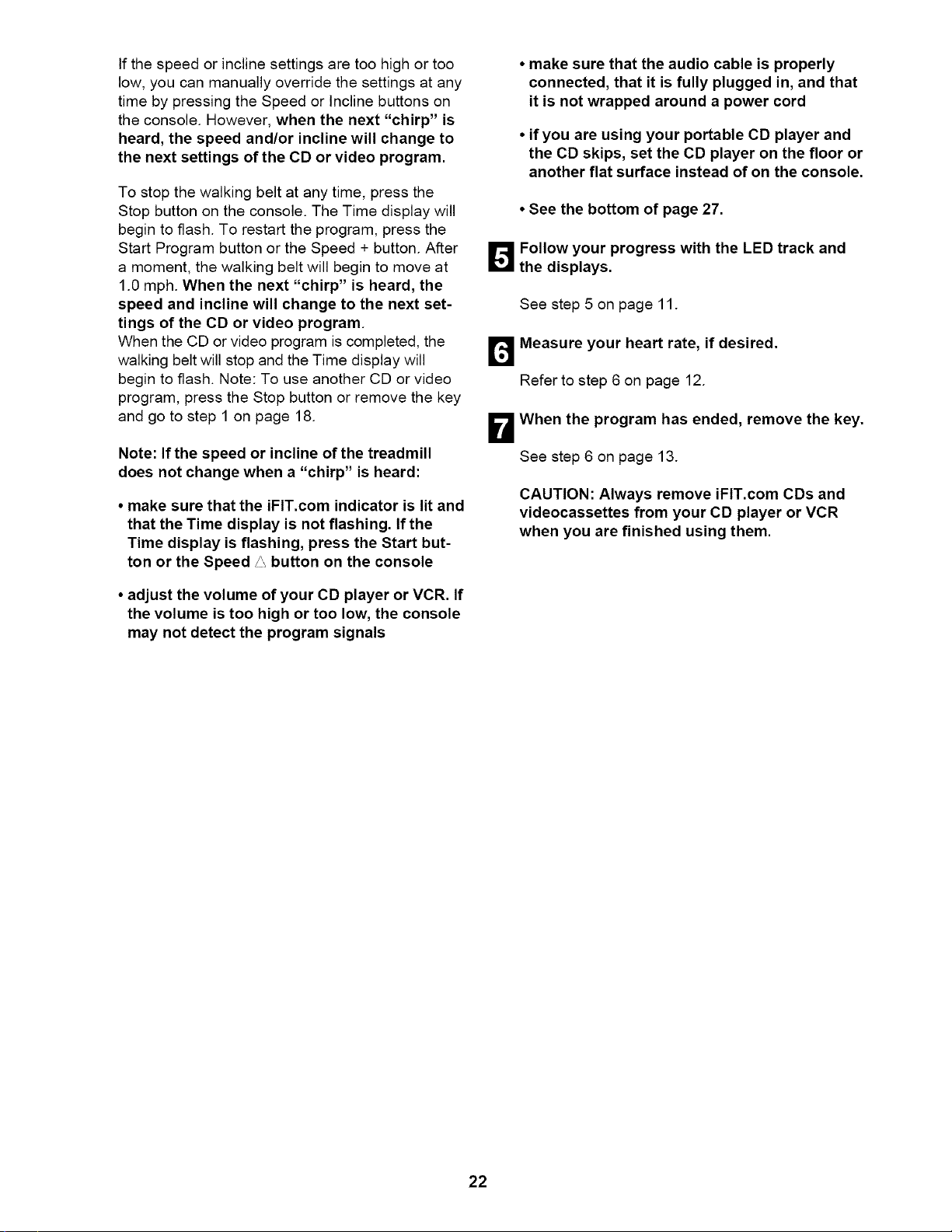 If the speed or incline settings are too high or too low, you can manually override the settings at any time by pressing the Speed or Incline buttons on the console. However, when the next "chirp" is heard, the speed and/or incline will change to the next settings of the CD or video program.

To stop the walking belt at any time, press the Stop button on the console. The Time display will begin to flash. To restart the program, press the Start Program button or the Speed + button. After a moment, the walking belt will begin to move at 1.0 mph. When the next "chirp" is heard, the speed and incline will change to the next settings of the CD or video program.
When the CD or video program is completed, the walking belt will stop and the Time display will begin to flash. Note: To use another CD or video program, press the Stop button or remove the key and go to step 1 on page 18.

Note: If the speed or incline of the treadmill does not change when a "chirp" is heard:

• make sure that the iFIT.com indicator is lit and that the Time display is not flashing. If the Time display is flashing, press the Start button or the Speed △ button on the console

• adjust the volume of your CD player or VCR. If the volume is too high or too low, the console may not detect the program signals

• make sure that the audio cable is properly connected, that it is fully plugged in, and that it is not wrapped around a power cord

• if you are using your portable CD player and the CD skips, set the CD player on the floor or another flat surface instead of on the console.

• See the bottom of page 27.

5 Follow your progress with the LED track and the displays.

See step 5 on page 11.

6 Measure your heart rate, if desired.

Refer to step 6 on page 12.

7 When the program has ended, remove the key.

See step 6 on page 13.

CAUTION: Always remove iFIT.com CDs and videocassettes from your CD player or VCR when you are finished using them.

22